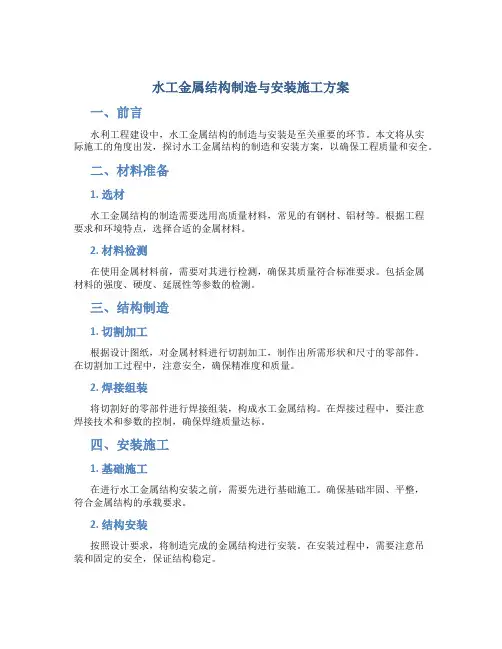 水工金属结构制造与安装施工方案

一、前言

水利工程建设中，水工金属结构的制造与安装是至关重要的环节。本文将从实际施工的角度出发，探讨水工金属结构的制造和安装方案，以确保工程质量和安全。

二、材料准备

1. 选材

水工金属结构的制造需要选用高质量材料，常见的有钢材、铝材等。根据工程要求和环境特点，选择合适的金属材料。

2. 材料检测

在使用金属材料前，需要对其进行检测，确保其质量符合标准要求。包括金属材料的强度、硬度、延展性等参数的检测。

三、结构制造

1. 切割加工

根据设计图纸，对金属材料进行切割加工，制作出所需形状和尺寸的零部件。在切割加工过程中，注意安全，确保精准度和质量。

2. 焊接组装

将切割好的零部件进行焊接组装，构成水工金属结构。在焊接过程中，要注意焊接技术和参数的控制，确保焊缝质量达标。

四、安装施工

1. 基础施工

在进行水工金属结构安装之前，需要先进行基础施工。确保基础牢固、平整，符合金属结构的承载要求。

2. 结构安装

按照设计要求，将制造完成的金属结构进行安装。在安装过程中，需要注意吊装和固定的安全，保证结构稳定。